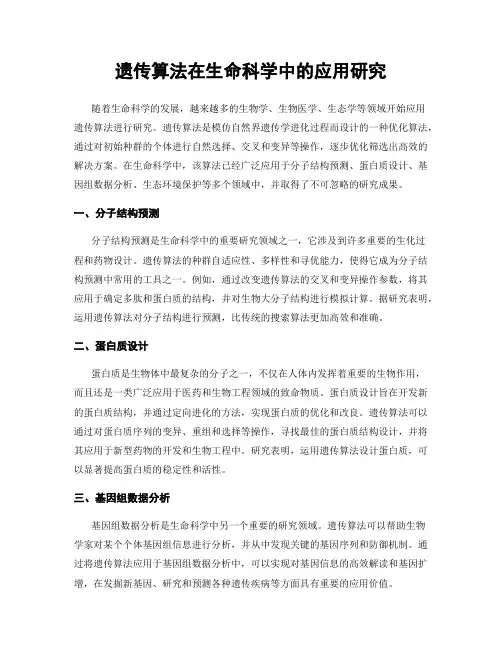 遗传算法在生命科学中的应用研究

随着生命科学的发展，越来越多的生物学、生物医学、生态学等领域开始应用遗传算法进行研究。遗传算法是模仿自然界遗传学进化过程而设计的一种优化算法，通过对初始种群的个体进行自然选择、交叉和变异等操作，逐步优化筛选出高效的解决方案。在生命科学中，该算法已经广泛应用于分子结构预测、蛋白质设计、基因组数据分析、生态环境保护等多个领域中，并取得了不可忽略的研究成果。

一、分子结构预测

分子结构预测是生命科学中的重要研究领域之一，它涉及到许多重要的生化过程和药物设计。遗传算法的种群自适应性、多样性和寻优能力，使得它成为分子结构预测中常用的工具之一。例如，通过改变遗传算法的交叉和变异操作参数，将其应用于确定多肽和蛋白质的结构，并对生物大分子结构进行模拟计算。据研究表明，运用遗传算法对分子结构进行预测，比传统的搜索算法更加高效和准确。

二、蛋白质设计

蛋白质是生物体中最复杂的分子之一，不仅在人体内发挥着重要的生物作用，而且还是一类广泛应用于医药和生物工程领域的致命物质。蛋白质设计旨在开发新的蛋白质结构，并通过定向进化的方法，实现蛋白质的优化和改良。遗传算法可以通过对蛋白质序列的变异、重组和选择等操作，寻找最佳的蛋白质结构设计，并将其应用于新型药物的开发和生物工程中。研究表明，运用遗传算法设计蛋白质，可以显著提高蛋白质的稳定性和活性。

三、基因组数据分析

基因组数据分析是生命科学中另一个重要的研究领域。遗传算法可以帮助生物学家对某个个体基因组信息进行分析，并从中发现关键的基因序列和防御机制。通过将遗传算法应用于基因组数据分析中，可以实现对基因信息的高效解读和基因扩增，在发掘新基因、研究和预测各种遗传疾病等方面具有重要的应用价值。